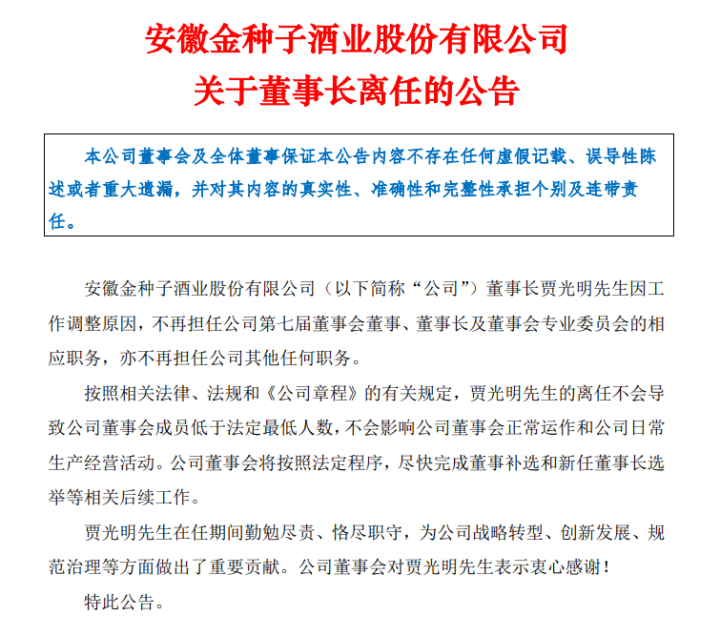 安徽金种子酒业股份有限公司
关于董事长离任的公告

本公司董事会及全体董事保证本公告内容不存在任何虚假记载、误导性陈述或者重大遗漏，并对其内容的真实性、准确性和完整性承担个别及连带责任。

安徽金种子酒业股份有限公司（以下简称“公司”）董事长贾光明先生因工作调整原因，不再担任公司第七届董事会董事、董事长及董事会专业委员会的相应职务，亦不再担任公司其他任何职务。

按照相关法律、法规和《公司章程》的有关规定，贾光明先生的离任不会导致公司董事会成员低于法定最低人数，不会影响公司董事会正常运作和公司日常生产经营活动。公司董事会将按照法定程序，尽快完成董事补选和新任董事长选举等相关后续工作。

贾光明先生在任期间勤勉尽责、恪尽职守，为公司战略转型、创新发展、规范治理等方面做出了重要贡献。公司董事会对贾光明先生表示衷心感谢！

特此公告。